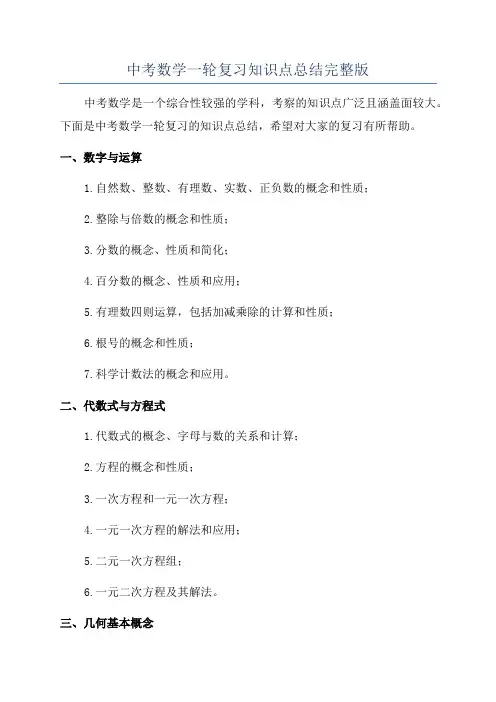 中考数学一轮复习知识点总结完整版

中考数学是一个综合性较强的学科，考察的知识点广泛且涵盖面较大。下面是中考数学一轮复习的知识点总结，希望对大家的复习有所帮助。

一、数字与运算

1.自然数、整数、有理数、实数、正负数的概念和性质；

2.整除与倍数的概念和性质；

3.分数的概念、性质和简化；

4.百分数的概念、性质和应用；

5.有理数四则运算，包括加减乘除的计算和性质；

6.根号的概念和性质；

7.科学计数法的概念和应用。

二、代数式与方程式

1.代数式的概念、字母与数的关系和计算；

2.方程的概念和性质；

3.一次方程和一元一次方程；

4.一元一次方程的解法和应用；

5.二元一次方程组；

6.一元二次方程及其解法。

三、几何基本概念